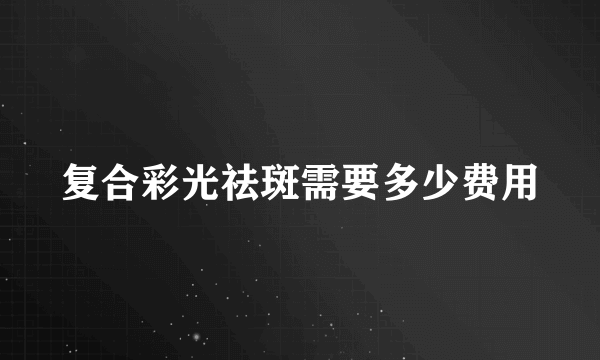 复合彩光祛斑需要多少费用